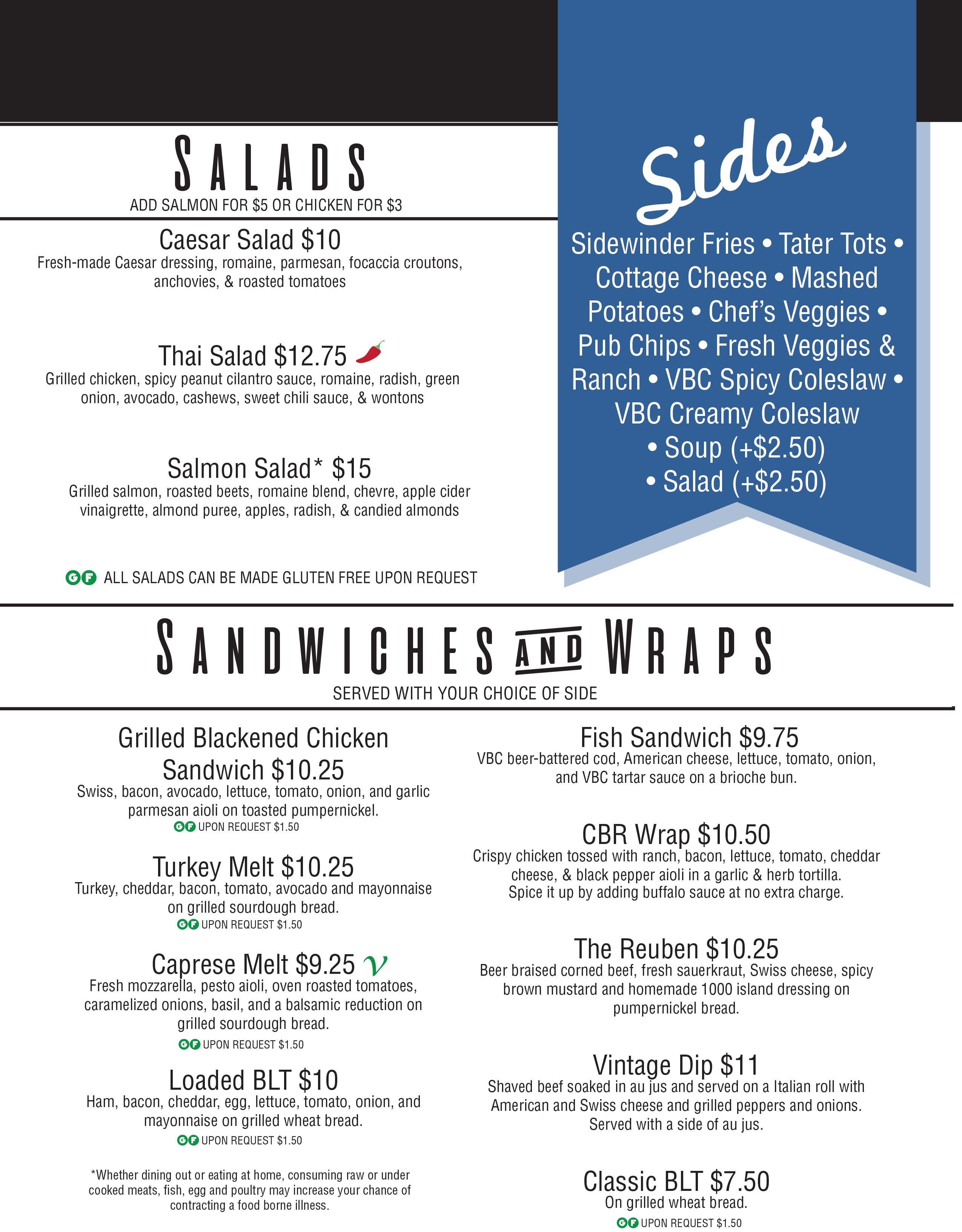 SALADS
ADD SALMON FOR $5 OR CHICKEN FOR $3

Caesar Salad $10
Fresh-made Caesar dressing, romaine, parmesan, focaccia croutons, anchovies, & roasted tomatoes

Thai Salad $12.75
Grilled chicken, spicy peanut cilantro sauce, romaine, radish, green onion, avocado, cashews, sweet chili sauce, & wontons

Salmon Salad* $15
Grilled salmon, roasted beets, romaine blend, chevre, apple cider vinaigrette, almond puree, apples, radish, & candied almonds

GF ALL SALADS CAN BE MADE GLUTEN FREE UPON REQUEST

Sides

Sidewinder Fries • Tater Tots • Cottage Cheese • Mashed Potatoes • Chef's Veggies • Pub Chips • Fresh Veggies & Ranch • VBC Spicy Coleslaw • VBC Creamy Coleslaw • Soup (+$2.50) • Salad (+$2.50)

SANDWICHES AND WRAPS
SERVED WITH YOUR CHOICE OF SIDE

Grilled Blackened Chicken Sandwich $10.25
Swiss, bacon, avocado, lettuce, tomato, onion, and garlic parmesan aioli on toasted pumpernickel.
GF UPON REQUEST $1.50

Turkey Melt $10.25
Turkey, cheddar, bacon, tomato, avocado and mayonnaise on grilled sourdough bread.
GF UPON REQUEST $1.50

Caprese Melt $9.25 V
Fresh mozzarella, pesto aioli, oven roasted tomatoes, caramelized onions, basil, and a balsamic reduction on grilled sourdough bread.
GF UPON REQUEST $1.50

Loaded BLT $10
Ham, bacon, cheddar, egg, lettuce, tomato, onion, and mayonnaise on grilled wheat bread.
GF UPON REQUEST $1.50

*Whether dining out or eating at home, consuming raw or under cooked meats, fish, egg and poultry may increase your chance of contracting a food borne illness.

Fish Sandwich $9.75
VBC beer-battered cod, American cheese, lettuce, tomato, onion, and VBC tartar sauce on a brioche bun.

CBR Wrap $10.50
Crispy chicken tossed with ranch, bacon, lettuce, tomato, cheddar cheese, & black pepper aioli in a garlic & herb tortilla. Spice it up by adding buffalo sauce at no extra charge.

The Reuben $10.25
Beer braised corned beef, fresh sauerkraut, Swiss cheese, spicy brown mustard and homemade 1000 island dressing on pumpernickel bread.

Vintage Dip $11
Shaved beef soaked in au jus and served on a Italian roll with American and Swiss cheese and grilled peppers and onions. Served with a side of au jus.

Classic BLT $7.50
On grilled wheat bread.
GF UPON REQUEST $1.50